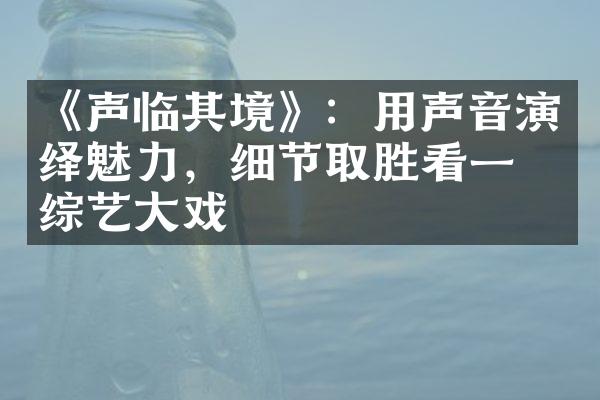 《声临其境》：用声音演绎魅力，细节取胜看一综艺大戏